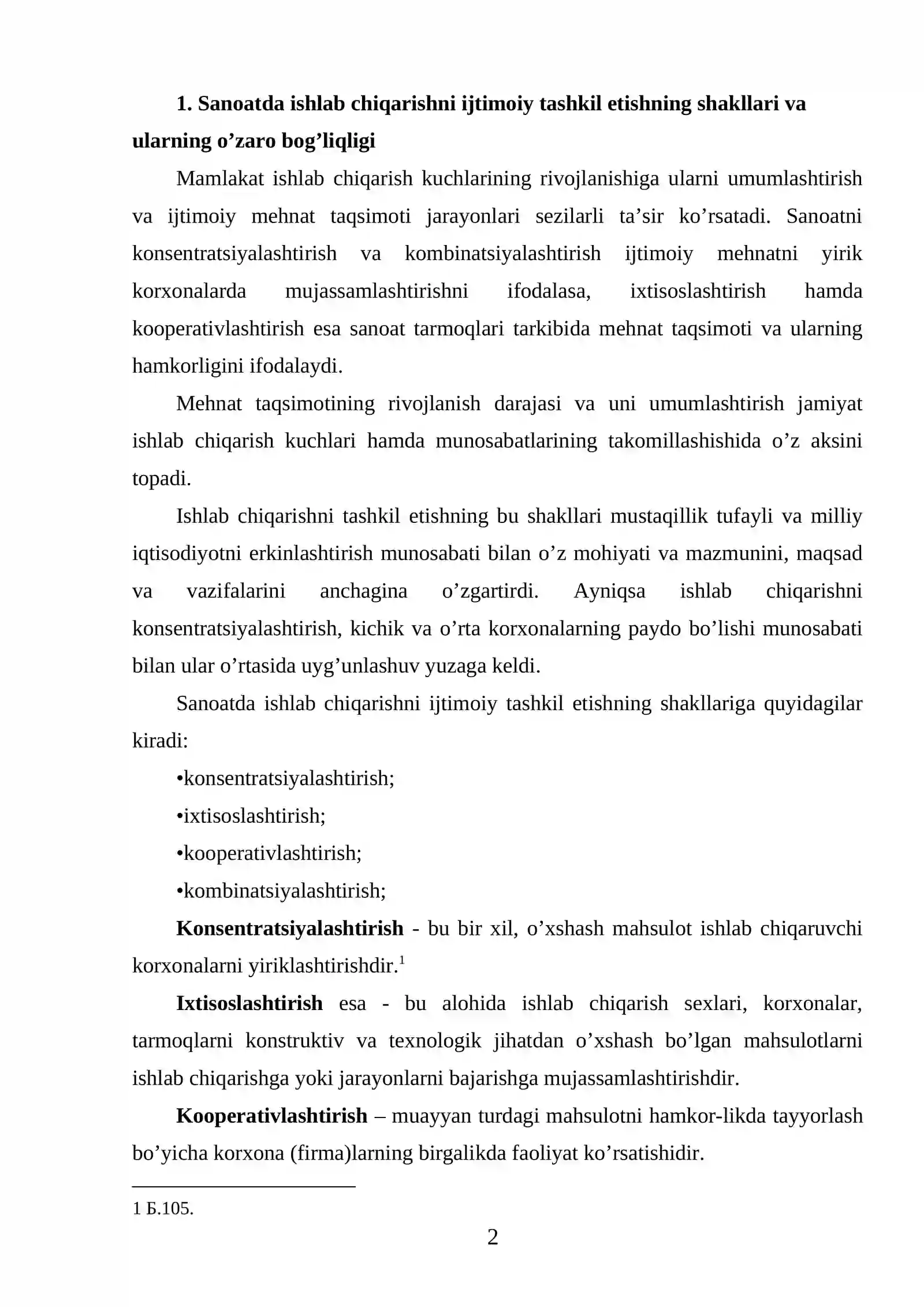 1. Sanoatda ishlab chiqarishni ijtimoiy tashkil etishning shakllari va ularning o'zaro bog'liqligi

Mamlakat ishlab chiqarish kuchlarining rivojlanishiga ularni umumlashtirish va ijtimoiy mehnat taqsimoti jarayonlari sezilarli ta'sir ko'rsatadi. Sanoatni konsentratsiyalashtirish va kombinatsiyalashtirish ijtimoiy mehnatni yirik korxonalarda mujassamlashtirishni ifodalasa, ixtisoslashtirish hamda kooperativlashtirish esa sanoat tarmoqlari tarkibida mehnat taqsimoti va ularning hamkorligini ifodalaydi.

Mehnat taqsimotining rivojlanish darajasi va uni umumlashtirish jamiyat ishlab chiqarish kuchlari hamda munosabatlarining takomillashishida o'z aksini topadi.

Ishlab chiqarishni tashkil etishning bu shakllari mustaqillik tufayli va milliy iqtisodiyotni erkinlashtirish munosabati bilan o'z mohiyati va mazmunini, maqsad va vazifalarini anchagina o'zgartirdi. Ayniqsa ishlab chiqarishni konsentratsiyalashtirish, kichik va o'rta korxonalarning paydo bo'lishi munosabati bilan ular o'rtasida uyg'unlashuv yuzaga keldi.

Sanoatda ishlab chiqarishni ijtimoiy tashkil etishning shakllariga quyidagilar kiradi:

• konsentratsiyalashtirish;
• ixtisoslashtirish;
• kooperativlashtirish;
• kombinatsiyalashtirish;

Konsentratsiyalashtirish - bu bir xil, o'xshash mahsulot ishlab chiqaruvchi korxonalarni yiriklashtirishdir.$^{1}$

Ixtisoslashtirish esa - bu alohida ishlab chiqarish sexlari, korxonalar, tarmoqlarni konstruktiv va texnologik jihatdan o'xshash bo'lgan mahsulotlarni ishlab chiqarishga yoki jarayonlarni bajarishga mujassamlashtirishdir.

Kooperativlashtirish – muayyan turdagi mahsulotni hamkor-likda tayyorlash bo'yicha korxona (firma)larning birgalikda faoliyat ko'rsatishidir.

1 Б.105.

2